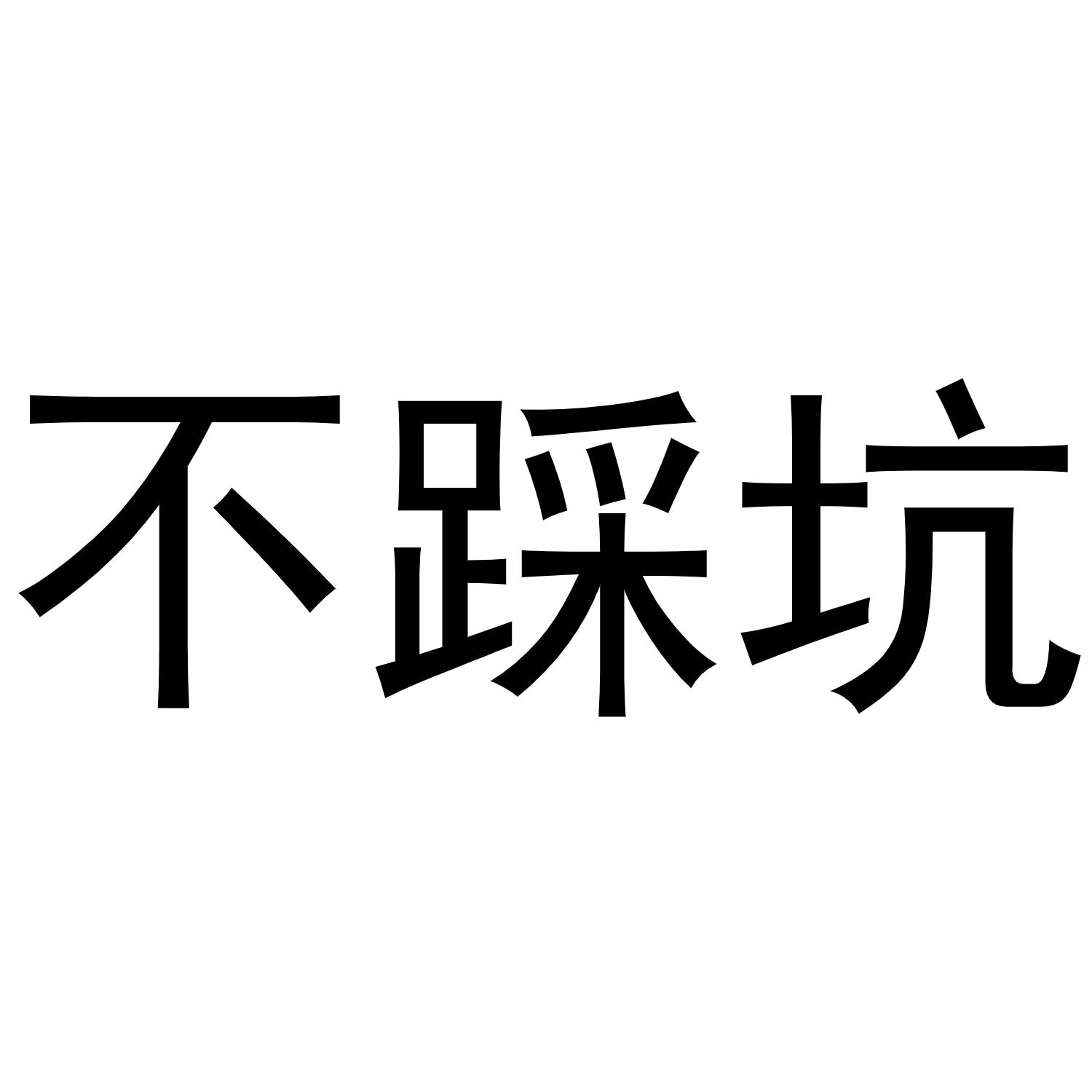 不踩坑